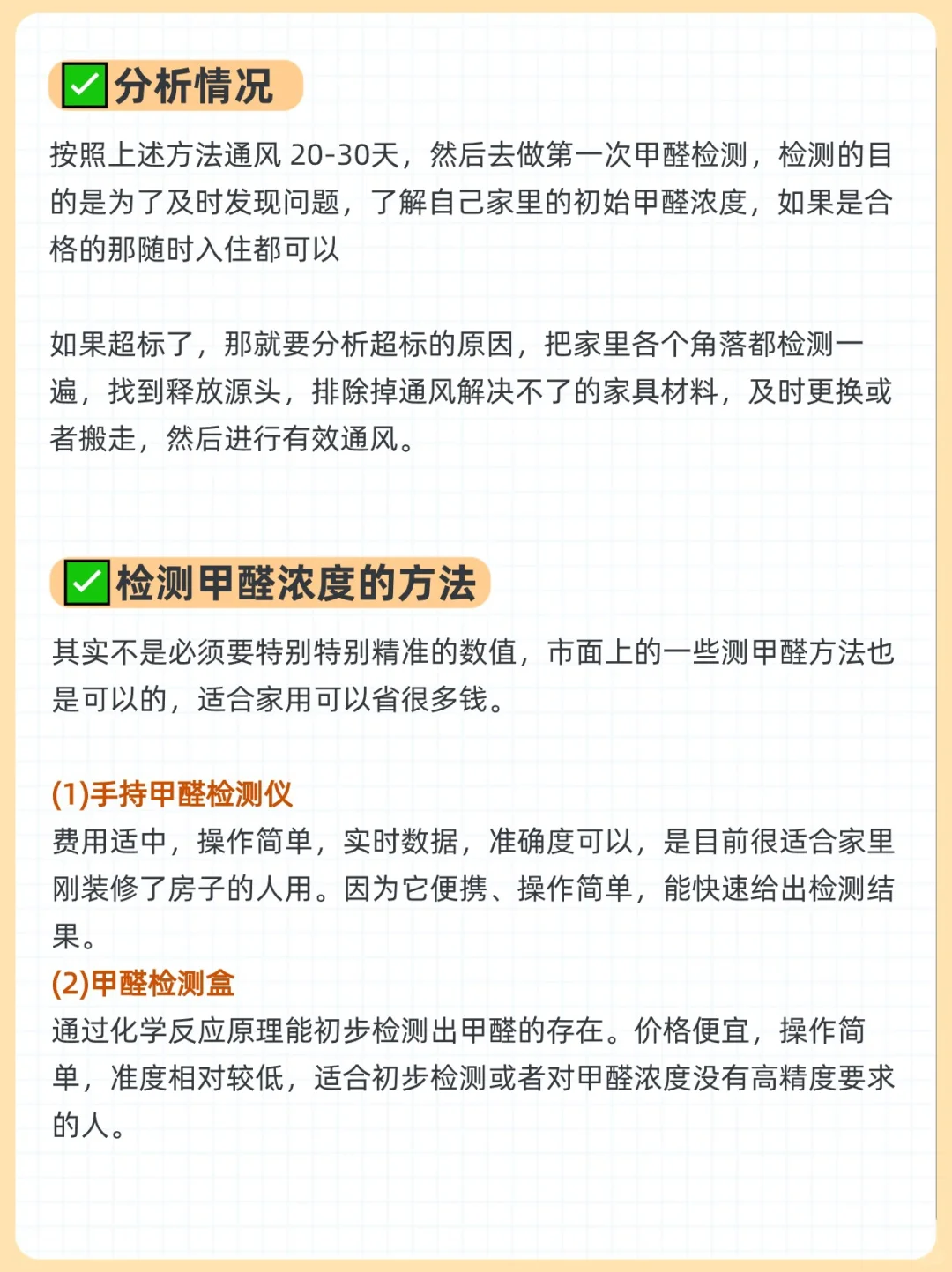 ✅分析情况

按照上述方法通风 20-30天，然后去做第一次甲醛检测，检测的目的是为了及时发现问题，了解自己家里的初始甲醛浓度，如果是合格的那随时入住都可以

如果超标了，那就要分析超标的原因，把家里各个角落都检测一遍，找到释放源头，排除掉通风解决不了的家具材料，及时更换或者搬走，然后进行有效通风。

✅检测甲醛浓度的方法

其实不是必须要特别特别精准的数值，市面上的一些测甲醛方法也是可以的，适合家用可以省很多钱。

(1)手持甲醛检测仪
费用适中，操作简单，实时数据，准确度可以，是目前很适合家里刚装修了房子的人用。因为它便携、操作简单，能快速给出检测结果。
(2)甲醛检测盒
通过化学反应原理能初步检测出甲醛的存在。价格便宜，操作简单，准度相对较低，适合初步检测或者对甲醛浓度没有高精度要求的人。